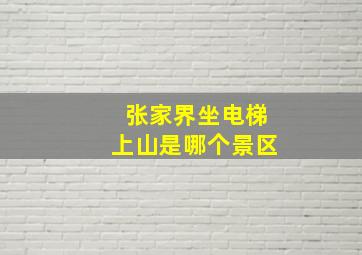 张家界坐电梯
上山是哪个景区